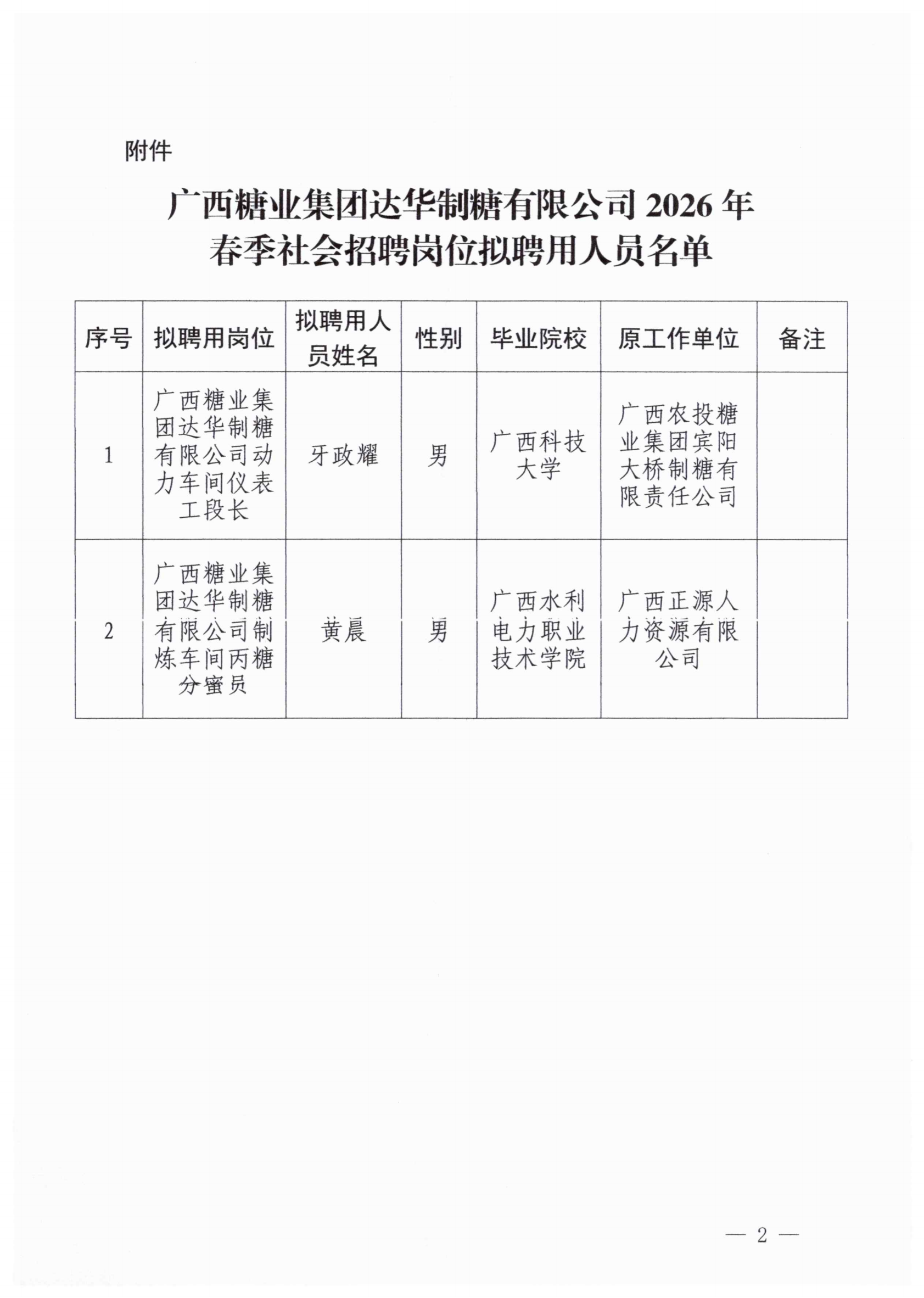 附件

广西糖业集团达华制糖有限公司 2026 年春季社会招聘岗位拟聘用人员名单

| 序号 | 拟聘用岗位 | 拟聘用人员姓名 | 性别 | 毕业院校 | 原工作单位 | 备注 |
|---|---|---|---|---|---|---|
| 1 | 广西糖业集团达华制糖有限公司动力车间仪表工段长 | 牙政耀 | 男 | 广西科技大学 | 广西农投糖业集团宾阳大桥制糖有限责任公司 | |
| 2 | 广西糖业集团达华制糖有限公司制炼车间丙糖分蜜员 | 黄晨 | 男 | 广西水利电力职业技术学院 | 广西正源人力资源有限公司 | |

— 2 —